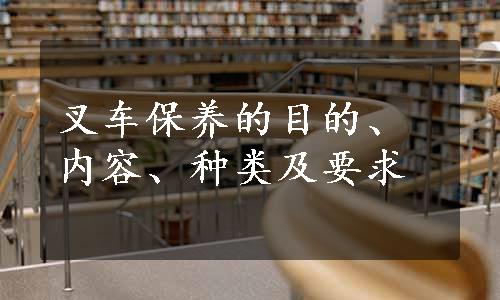 叉车保养的目的、内容、种类及要求